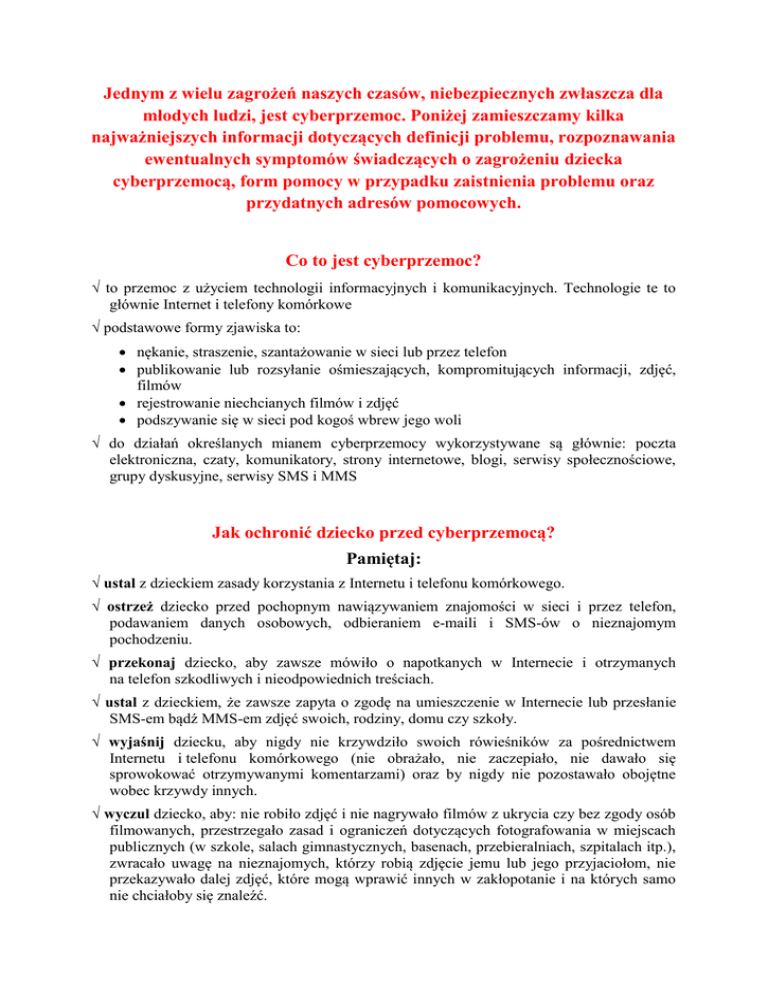 Jednym z wielu zagrożeń naszych czasów, niebezpiecznych zwłaszcza dla młodych ludzi, jest cyberprzemoc. Poniżej zamieszczamy kilka najważniejszych informacji dotyczących definicji problemu, rozpoznawania ewentualnych symptomów świadczących o zagrożeniu dziecka cyberprzemocą, form pomocy w przypadku zaistnienia problemu oraz przydatnych adresów pomocowych.

Co to jest cyberprzemoc?

√ to przemoc z użyciem technologii informacyjnych i komunikacyjnych. Technologie te to głównie Internet i telefony komórkowe

√ podstawowe formy zjawiska to:
• nękanie, straszenie, szantażowanie w sieci lub przez telefon
• publikowanie lub rozsyłanie ośmieszających, kompromitujących informacji, zdjęć, filmów
• rejestrowanie niechcianych filmów i zdjęć
• podszywanie się w sieci pod kogoś wbrew jego woli

√ do działań określanych mianem cyberprzemocy wykorzystywane są głównie: poczta elektroniczna, czaty, komunikatory, strony internetowe, blogi, serwisy społecznościowe, grupy dyskusyjne, serwisy SMS i MMS

Jak ochronić dziecko przed cyberprzemocą?

Pamiętaj:

√ ustal z dzieckiem zasady korzystania z Internetu i telefonu komórkowego.

√ ostrzeż dziecko przed pochopnym nawiązywaniem znajomości w sieci i przez telefon, podawaniem danych osobowych, odbieraniem e-maili i SMS-ów o nieznajomym pochodzeniu.

√ przekonaj dziecko, aby zawsze mówiło o napotkanych w Internecie i otrzymanych na telefon szkodliwych i nieodpowiednich treściach.

√ ustal z dzieckiem, że zawsze zapyta o zgodę na umieszczenie w Internecie lub przesłanie SMS-em bądź MMS-em zdjęć swoich, rodziny, domu czy szkoły.

√ wyjaśnij dziecku, aby nigdy nie krzywdziło swoich rówieśników za pośrednictwem Internetu i telefonu komórkowego (nie obrażało, nie zaczepiało, nie dawało się sprowokować otrzymywanymi komentarzami) oraz by nigdy nie pozostawało obojętne wobec krzywdy innych.

√ wyczul dziecko, aby: nie robiło zdjęć i nie nagrywało filmów z ukrycia czy bez zgody osób filmowanych, przestrzegało zasad i ograniczeń dotyczących fotografowania w miejscach publicznych (w szkole, salach gimnastycznych, basenach, przebieralniach, szpitalach itp.), zwracało uwagę na nieznajomych, którzy robią zdjęcie jemu lub jego przyjaciołom, nie przekazywało dalej zdjęć, które mogą wprawić innych w zakłopotanie i na których samo nie chciałoby się znaleźć.